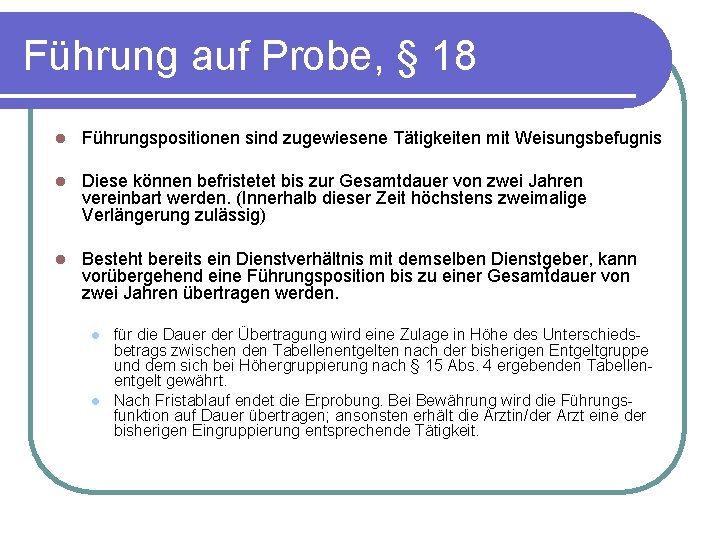 Führung auf Probe, § 18

• Führungspositionen sind zugewiesene Tätigkeiten mit Weisungsbefugnis

• Diese können befristetet bis zur Gesamtdauer von zwei Jahren vereinbart werden. (Innerhalb dieser Zeit höchstens zweimalige Verlängerung zulässig)

• Besteht bereits ein Dienstverhältnis mit demselben Dienstgeber, kann vorübergehend eine Führungsposition bis zu einer Gesamtdauer von zwei Jahren übertragen werden.

• für die Dauer der Übertragung wird eine Zulage in Höhe des Unterschiedsbetrags zwischen den Tabellenentgelten nach der bisherigen Entgeltgruppe und dem sich bei Höhergruppierung nach § 15 Abs. 4 ergebenden Tabellenentgelt gewährt.
• Nach Fristablauf endet die Erprobung. Bei Bewährung wird die Führungsfunktion auf Dauer übertragen; ansonsten erhält die Ärztin/der Arzt eine der bisherigen Eingruppierung entsprechende Tätigkeit.